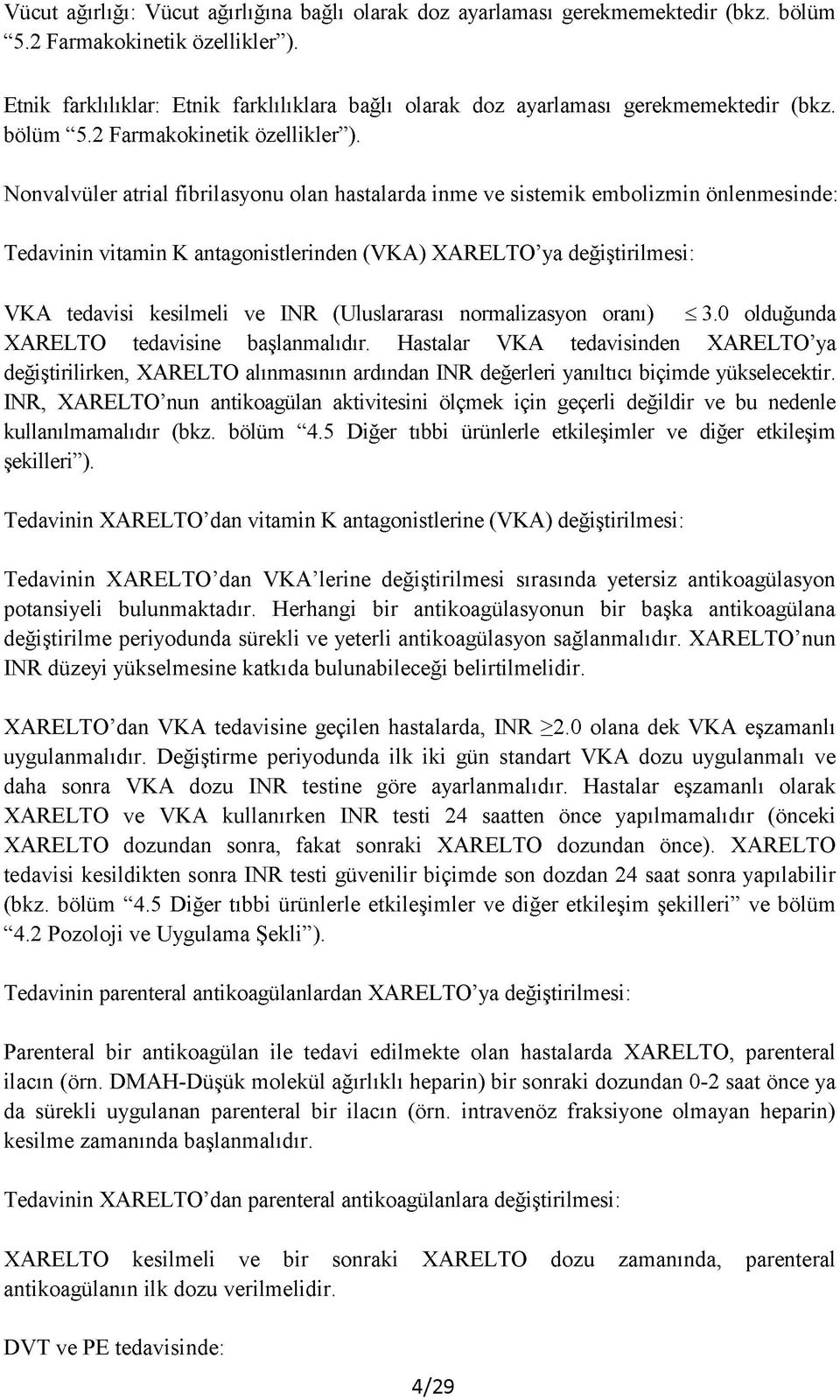 Vücut ağırlığı: Vücut ağırlığına bağlı olarak doz ayarlaması gerekmemektedir (bkz. bölüm “5.2 Farmakokinetik özellikler”).

Etnik farklılıklar: Etnik farklılıklara bağlı olarak doz ayarlaması gerekmemektedir (bkz. bölüm “5.2 Farmakokinetik özellikler”).

Nonvalvüler atrial fibrilasyonu olan hastalarda inme ve sistemik embolizmin önlenmesinde:

Tedavinin vitamin K antagonistlerinden (VKA) XARELTO’ya değiştirilmesi:

VKA tedavisi kesilmeli ve INR (Uluslararası normalizasyon oranı) $\leq$ 3.0 olduğunda XARELTO tedavisine başlanmalıdır. Hastalar VKA tedavisinden XARELTO’ya değiştirilirken, XARELTO alınmasının ardından INR değerleri yanıltıcı biçimde yükselecektir. INR, XARELTO’nun antikoagülan aktivitesini ölçmek için geçerli değildir ve bu nedenle kullanılmamalıdır (bkz. bölüm “4.5 Diğer tıbbi ürünlerle etkileşimler ve diğer etkileşim şekilleri”).

Tedavinin XARELTO’dan vitamin K antagonistlerine (VKA) değiştirilmesi:

Tedavinin XARELTO’dan VKA’lerine değiştirilmesi sırasında yetersiz antikoagülasyon potansiyeli bulunmaktadır. Herhangi bir antikoagülasyonun bir başka antikoagülana değiştirilme periyodunda sürekli ve yeterli antikoagülasyon sağlanmalıdır. XARELTO’nun INR düzeyi yükselmesine katkıda bulunabileceği belirtilmelidir.

XARELTO’dan VKA tedavisine geçilen hastalarda, INR $\geq$2.0 olana dek VKA eşzamanlı uygulanmalıdır. Değiştirme periyodunda ilk iki gün standart VKA dozu uygulanmalı ve daha sonra VKA dozu INR testine göre ayarlanmalıdır. Hastalar eşzamanlı olarak XARELTO ve VKA kullanırken INR testi 24 saatten önce yapılmamalıdır (önceki XARELTO dozundan sonra, fakat sonraki XARELTO dozundan önce). XARELTO tedavisi kesildikten sonra INR testi güvenilir biçimde son dozdan 24 saat sonra yapılabilir (bkz. bölüm “4.5 Diğer tıbbi ürünlerle etkileşimler ve diğer etkileşim şekilleri” ve bölüm “4.2 Pozoloji ve Uygulama Şekli”).

Tedavinin parenteral antikoagülanlardan XARELTO’ya değiştirilmesi:

Parenteral bir antikoagülan ile tedavi edilmekte olan hastalarda XARELTO, parenteral ilacın (örn. DMAH-Düşük molekül ağırlıklı heparin) bir sonraki dozundan 0-2 saat önce ya da sürekli uygulanan parenteral bir ilacın (örn. intravenöz fraksiyone olmayan heparin) kesilme zamanında başlanmalıdır.

Tedavinin XARELTO’dan parenteral antikoagülanlara değiştirilmesi:

XARELTO kesilmeli ve bir sonraki XARELTO dozu zamanında, parenteral antikoagülanın ilk dozu verilmelidir.

DVT ve PE tedavisinde:

4/29